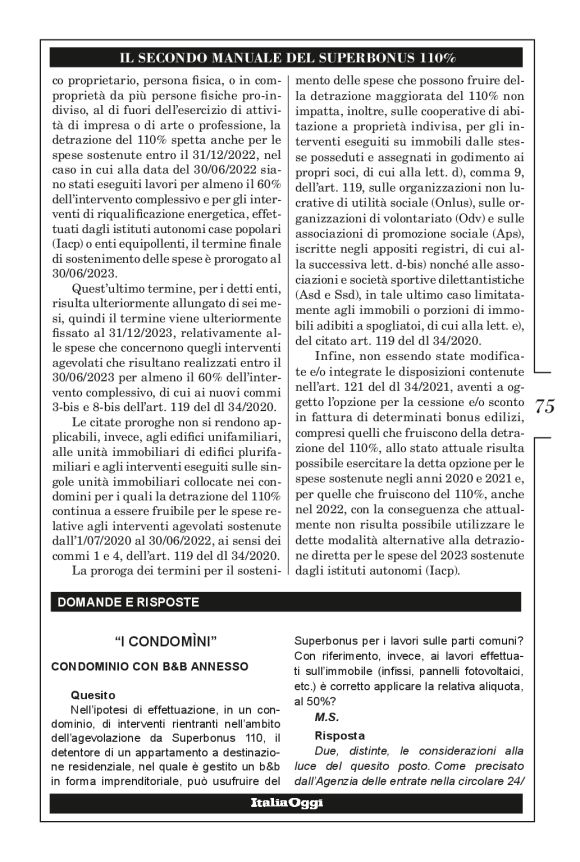 IL SECONDO MANUALE DEL SUPERBONUS 110%

co proprietario, persona fisica, o in comproprietà da più persone fisiche pro-indiviso, al di fuori dell'esercizio di attività di impresa o di arte o professione, la detrazione del 110% spetta anche per le spese sostenute entro il 31/12/2022, nel caso in cui alla data del 30/06/2022 siano stati eseguiti lavori per almeno il 60% dell'intervento complessivo e per gli interventi di riqualificazione energetica, effettuati dagli istituti autonomi case popolari (Iacp) o enti equipollenti, il termine finale di sostenimento delle spese è prorogato al 30/06/2023.

Quest'ultimo termine, per i detti enti, risulta ulteriormente allungato di sei mesi, quindi il termine viene ulteriormente fissato al 31/12/2023, relativamente alle spese che concernono quegli interventi agevolati che risultano realizzati entro il 30/06/2023 per almeno il 60% dell'intervento complessivo, di cui ai nuovi commi 3-bis e 8-bis dell'art. 119 del dl 34/2020.

Le citate proroghe non si rendono applicabili, invece, agli edifici unifamiliari, alle unità immobiliari di edifici plurifamiliari e agli interventi eseguiti sulle singole unità immobiliari collocate nei condomini per i quali la detrazione del 110% continua a essere fruibile per le spese relative agli interventi agevolati sostenute dall'1/07/2020 al 30/06/2022, ai sensi dei commi 1 e 4, dell'art. 119 del dl 34/2020.

La proroga dei termini per il sostenimento delle spese che possono fruire della detrazione maggiorata del 110% non impatta, inoltre, sulle cooperative di abitazione a proprietà indivisa, per gli interventi eseguiti su immobili dalle stesse posseduti e assegnati in godimento ai propri soci, di cui alla lett. d), comma 9, dell'art. 119, sulle organizzazioni non lucrative di utilità sociale (Onlus), sulle organizzazioni di volontariato (Odv) e sulle associazioni di promozione sociale (Aps), iscritte negli appositi registri, di cui alla successiva lett. d-bis) nonché alle associazioni e società sportive dilettantistiche (Asd e Ssd), in tale ultimo caso limitatamente agli immobili o porzioni di immobili adibiti a spogliatoi, di cui alla lett. e), del citato art. 119 del dl 34/2020.

Infine, non essendo state modificate e/o integrate le disposizioni contenute nell'art. 121 del dl 34/2021, aventi a oggetto l'opzione per la cessione e/o sconto in fattura di determinati bonus edilizi, compresi quelli che fruiscono della detrazione del 110%, allo stato attuale risulta possibile esercitare la detta opzione per le spese sostenute negli anni 2020 e 2021 e, per quelle che fruiscono del 110%, anche nel 2022, con la conseguenza che attualmente non risulta possibile utilizzare le dette modalità alternative alla detrazione diretta per le spese del 2023 sostenute dagli istituti autonomi (Iacp).

75

DOMANDE E RISPOSTE

"I CONDOMÌNI"

CONDOMINIO CON B&B ANNESSO

Quesito

Nell'ipotesi di effettuazione, in un condominio, di interventi rientranti nell'ambito dell'agevolazione da Superbonus 110, il detentore di un appartamento a destinazione residenziale, nel quale è gestito un b&b in forma imprenditoriale, può usufruire del Superbonus per i lavori sulle parti comuni? Con riferimento, invece, ai lavori effettuati sull'immobile (infissi, pannelli fotovoltaici, etc.) è corretto applicare la relativa aliquota, al 50%?

M.S.

Risposta

Due, distinte, le considerazioni alla luce del quesito posto. Come precisato dall'Agenzia delle entrate nella circolare 24/

ItaliaOggi